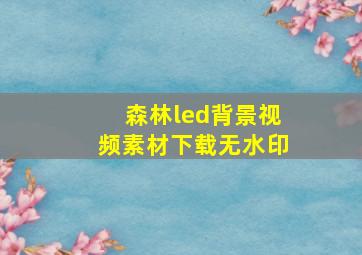 森林led背景视频素材下载无水印